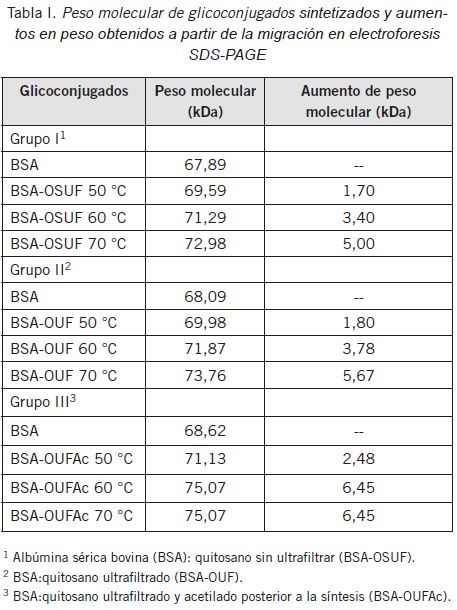 Tabla I. Peso molecular de glicoconjugados sintetizados y aumentos en peso obtenidos a partir de la migración en electroforesis SDS-PAGE

| Glicoconjugados | Peso molecular (kDa) | Aumento de peso molecular (kDa) |
|---|---|---|
| Grupo I$^1$ | | |
| BSA | 67,89 | -- |
| BSA-OSUF 50 °C | 69,59 | 1,70 |
| BSA-OSUF 60 °C | 71,29 | 3,40 |
| BSA-OSUF 70 °C | 72,98 | 5,00 |
| Grupo II$^2$ | | |
| BSA | 68,09 | -- |
| BSA-OUF 50 °C | 69,98 | 1,80 |
| BSA-OUF 60 °C | 71,87 | 3,78 |
| BSA-OUF 70 °C | 73,76 | 5,67 |
| Grupo III$^3$ | | |
| BSA | 68,62 | -- |
| BSA-OUFAc 50 °C | 71,13 | 2,48 |
| BSA-OUFAc 60 °C | 75,07 | 6,45 |
| BSA-OUFAc 70 °C | 75,07 | 6,45 |

$^1$ Albúmina sérica bovina (BSA): quitosano sin ultrafiltrar (BSA-OSUF).
$^2$ BSA:quitosano ultrafiltrado (BSA-OUF).
$^3$ BSA:quitosano ultrafiltrado y acetilado posterior a la síntesis (BSA-OUFAc).